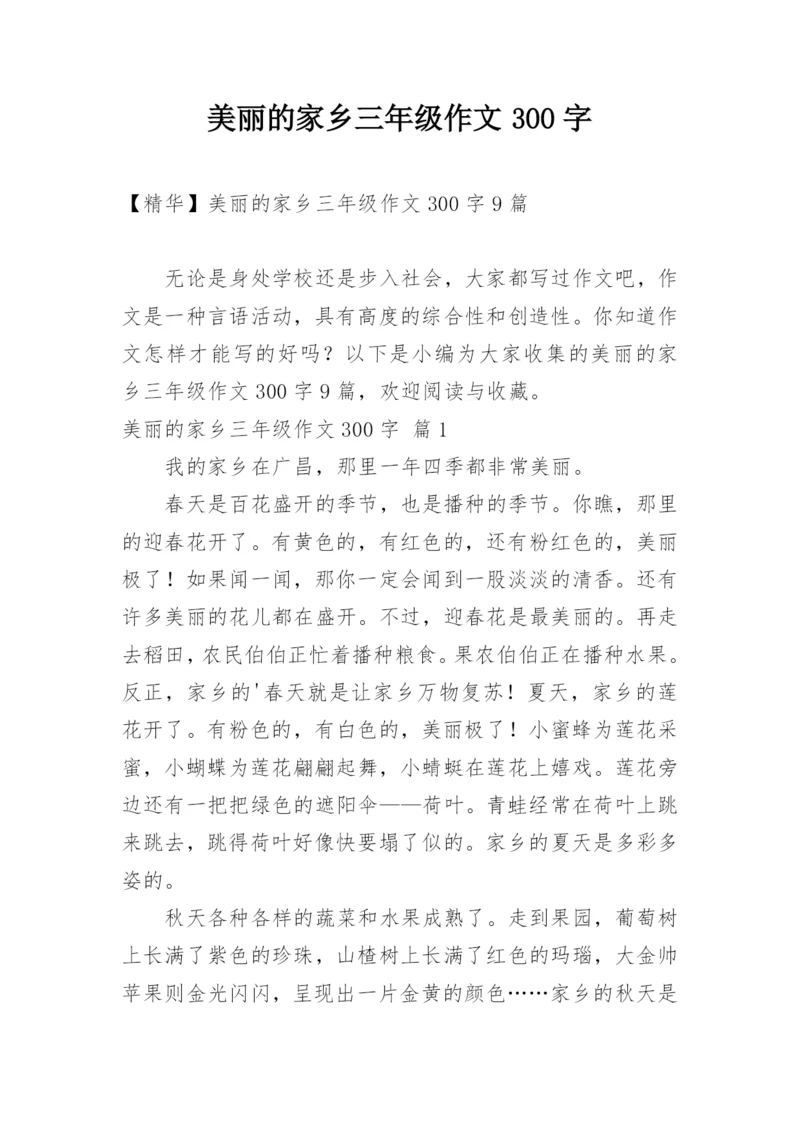 美丽的家乡三年级作文 300 字

【精华】美丽的家乡三年级作文 300 字 9 篇

无论是身处学校还是步入社会，大家都写过作文吧，作文是一种言语活动，具有高度的综合性和创造性。你知道作文怎样才能写的好吗？以下是小编为大家收集的美丽的家乡三年级作文 300 字 9 篇，欢迎阅读与收藏。

美丽的家乡三年级作文 300 字 篇 1

我的家乡在广昌，那里一年四季都非常美丽。

春天是百花盛开的季节，也是播种的季节。你瞧，那里的迎春花开了。有黄色的，有红色的，还有粉红色的，美丽极了！如果闻一闻，那你一定会闻到一股淡淡的清香。还有许多美丽的花儿都在盛开。不过，迎春花是最美丽的。再走去稻田，农民伯伯正忙着播种粮食。果农伯伯正在播种水果。反正，家乡的'春天就是让家乡万物复苏！夏天，家乡的莲花开了。有粉色的，有白色的，美丽极了！小蜜蜂为莲花采蜜，小蝴蝶为莲花翩翩起舞，小蜻蜓在莲花上嬉戏。莲花旁边还有一把把绿色的遮阳伞——荷叶。青蛙经常在荷叶上跳来跳去，跳得荷叶好像快要塌了似的。家乡的夏天是多彩多姿的。

秋天各种各样的蔬菜和水果成熟了。走到果园，葡萄树上长满了紫色的珍珠，山楂树上长满了红色的玛瑙，大金帅苹果则金光闪闪，呈现出一片金黄的颜色……家乡的秋天是